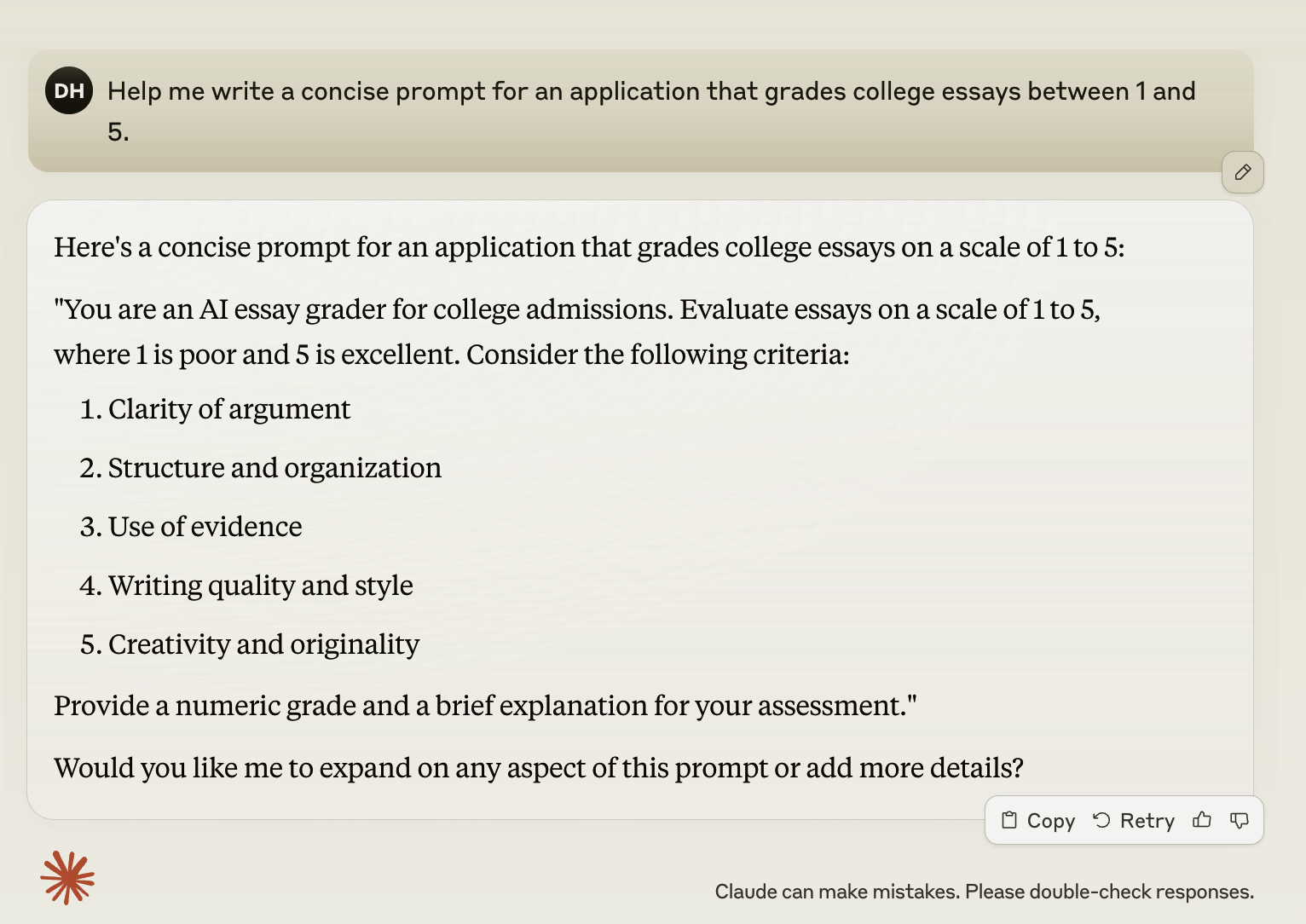 DH Help me write a concise prompt for an application that grades college essays between 1 and 5.

Here's a concise prompt for an application that grades college essays on a scale of 1 to 5:

"You are an AI essay grader for college admissions. Evaluate essays on a scale of 1 to 5, where 1 is poor and 5 is excellent. Consider the following criteria:

1. Clarity of argument
2. Structure and organization
3. Use of evidence
4. Writing quality and style
5. Creativity and originality

Provide a numeric grade and a brief explanation for your assessment."

Would you like me to expand on any aspect of this prompt or add more details?

Copy Retry

Claude can make mistakes. Please double-check responses.